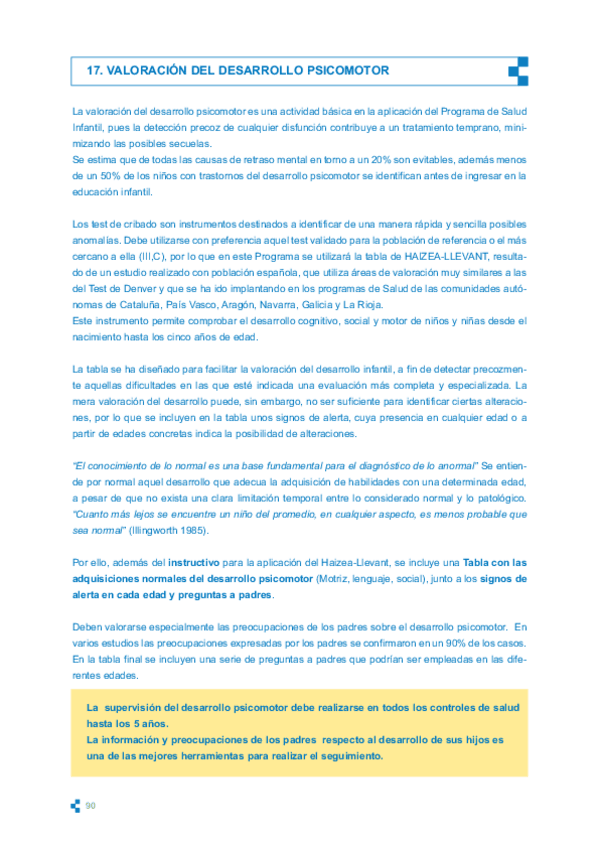 17. VALORACIÓN DEL DESARROLLO PSICOMOTOR

La valoración del desarrollo psicomotor es una actividad básica en la aplicación del Programa de Salud Infantil, pues la detección precoz de cualquier disfunción contribuye a un tratamiento temprano, minimizando las posibles secuelas.
Se estima que de todas las causas de retraso mental en torno a un 20% son evitables, además menos de un 50% de los niños con trastornos del desarrollo psicomotor se identifican antes de ingresar en la educación infantil.

Los test de cribado son instrumentos destinados a identificar de una manera rápida y sencilla posibles anomalías. Debe utilizarse con preferencia aquel test validado para la población de referencia o el más cercano a ella (III,C), por lo que en este Programa se utilizará la tabla de HAIZEA-LLEVANT, resultado de un estudio realizado con población española, que utiliza áreas de valoración muy similares a las del Test de Denver y que se ha ido implantando en los programas de Salud de las comunidades autónomas de Cataluña, País Vasco, Aragón, Navarra, Galicia y La Rioja.
Este instrumento permite comprobar el desarrollo cognitivo, social y motor de niños y niñas desde el nacimiento hasta los cinco años de edad.

La tabla se ha diseñado para facilitar la valoración del desarrollo infantil, a fin de detectar precozmente aquellas dificultades en las que esté indicada una evaluación más completa y especializada. La mera valoración del desarrollo puede, sin embargo, no ser suficiente para identificar ciertas alteraciones, por lo que se incluyen en la tabla unos signos de alerta, cuya presencia en cualquier edad o a partir de edades concretas indica la posibilidad de alteraciones.

"El conocimiento de lo normal es una base fundamental para el diagnóstico de lo anormal" Se entiende por normal aquel desarrollo que adecua la adquisición de habilidades con una determinada edad, a pesar de que no exista una clara limitación temporal entre lo considerado normal y lo patológico. "Cuanto más lejos se encuentre un niño del promedio, en cualquier aspecto, es menos probable que sea normal" (Illingworth 1985).

Por ello, además del instructivo para la aplicación del Haizea-Llevant, se incluye una Tabla con las adquisiciones normales del desarrollo psicomotor (Motriz, lenguaje, social), junto a los signos de alerta en cada edad y preguntas a padres.

Deben valorarse especialmente las preocupaciones de los padres sobre el desarrollo psicomotor. En varios estudios las preocupaciones expresadas por los padres se confirmaron en un 90% de los casos. En la tabla final se incluyen una serie de preguntas a padres que podrían ser empleadas en las diferentes edades.

La supervisión del desarrollo psicomotor debe realizarse en todos los controles de salud hasta los 5 años.
La información y preocupaciones de los padres respecto al desarrollo de sus hijos es una de las mejores herramientas para realizar el seguimiento.

90